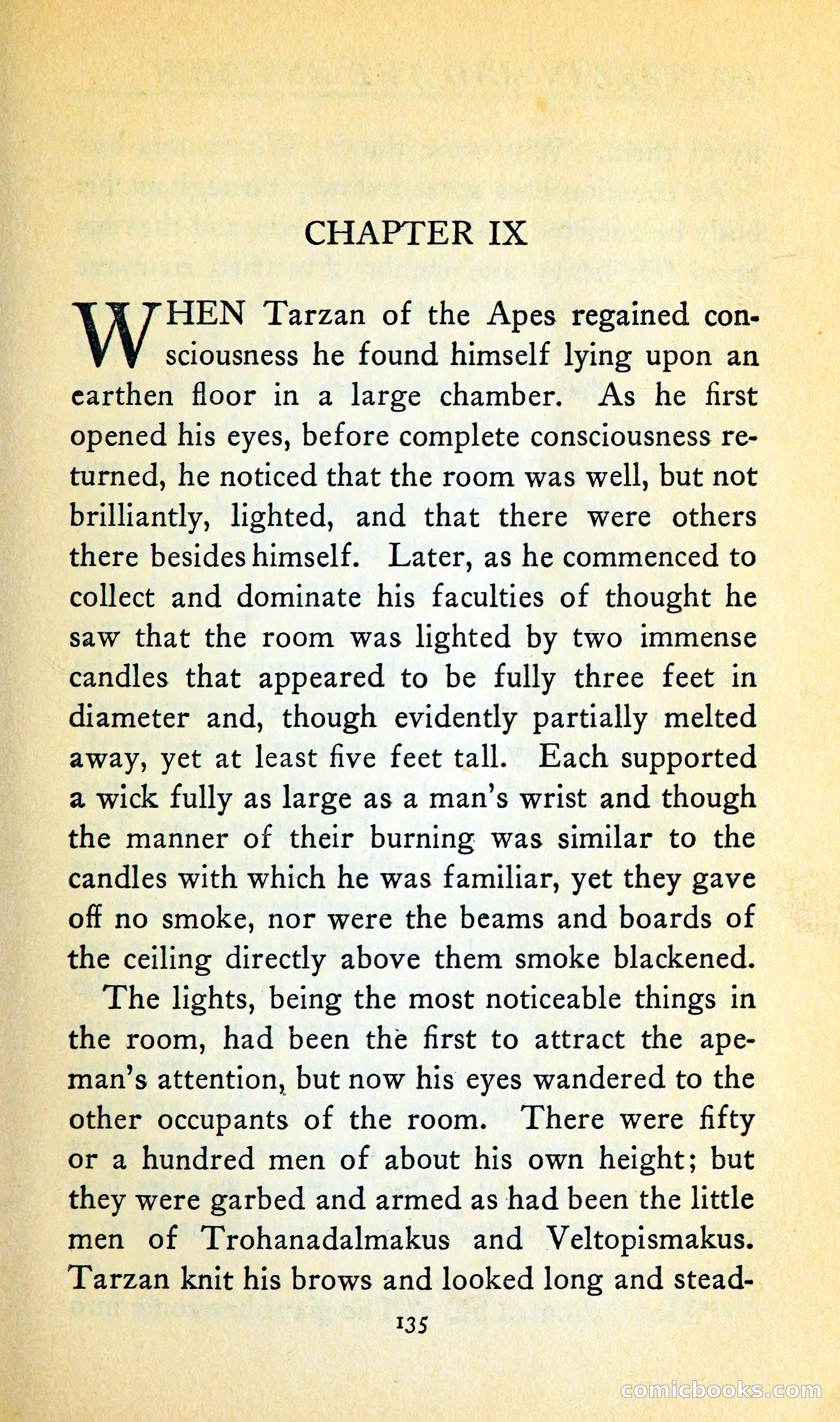 CHAPTER IX

WHEN Tarzan of the Apes regained consciousness he found himself lying upon an earthen floor in a large chamber. As he first opened his eyes, before complete consciousness returned, he noticed that the room was well, but not brilliantly, lighted, and that there were others there besides himself. Later, as he commenced to collect and dominate his faculties of thought he saw that the room was lighted by two immense candles that appeared to be fully three feet in diameter and, though evidently partially melted away, yet at least five feet tall. Each supported a wick fully as large as a man's wrist and though the manner of their burning was similar to the candles with which he was familiar, yet they gave off no smoke, nor were the beams and boards of the ceiling directly above them smoke blackened.

The lights, being the most noticeable things in the room, had been the first to attract the ape-man's attention, but now his eyes wandered to the other occupants of the room. There were fifty or a hundred men of about his own height; but they were garbed and armed as had been the little men of Trohanadalmakus and Veltopismakus. Tarzan knit his brows and looked long and stead-

135

comicbooks.com